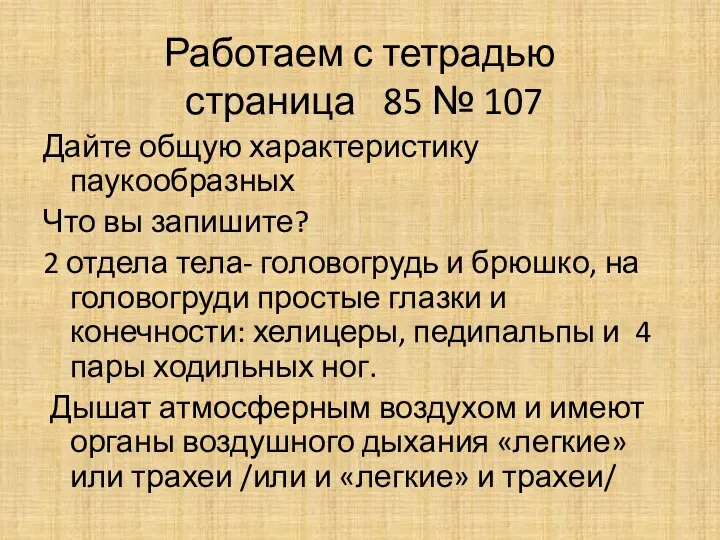 Работаем с тетрадью страница 85 № 107

Дайте общую характеристику паукообразных

Что вы запишите?

2 отдела тела- головогрудь и брюшко, на головогруди простые глазки и конечности: хелицеры, педипальпы и 4 пары ходильных ног.

Дышат атмосферным воздухом и имеют органы воздушного дыхания «легкие» или трахеи /или и «легкие» и трахеи/